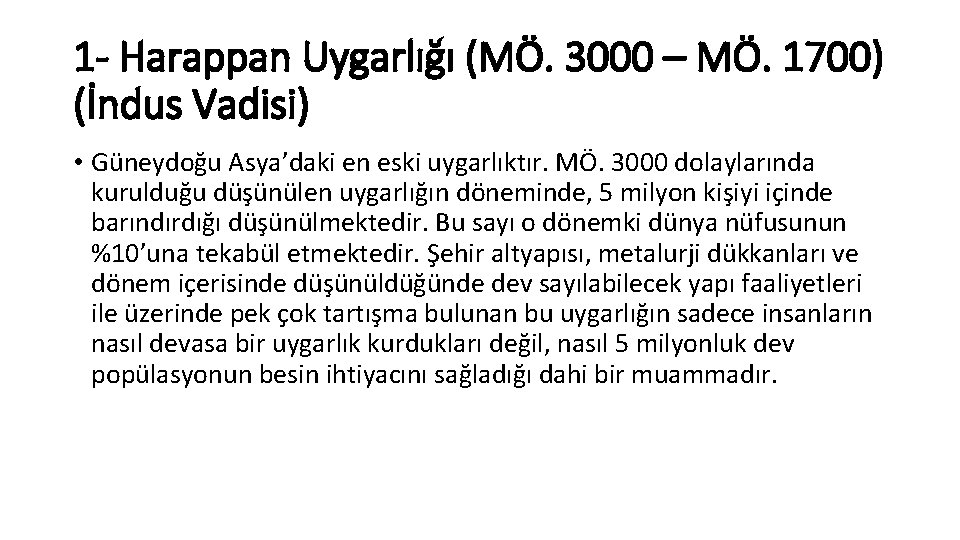 1- Harappan Uygarlığı (MÖ. 3000 – MÖ. 1700) (İndus Vadisi)

• Güneydoğu Asya'daki en eski uygarlıktır. MÖ. 3000 dolaylarında kurulduğu düşünülen uygarlığın döneminde, 5 milyon kişiyi içinde barındırdığı düşünülmektedir. Bu sayı o dönemki dünya nüfusunun %10'una tekabül etmektedir. Şehir altyapısı, metalurji dükkanları ve dönem içerisinde düşünüldüğünde dev sayılabilecek yapı faaliyetleri ile üzerinde pek çok tartışma bulunan bu uygarlığın sadece insanların nasıl devasa bir uygarlık kurdukları değil, nasıl 5 milyonluk dev popülasyonun besin ihtiyacını sağladığı dahi bir muammadır.